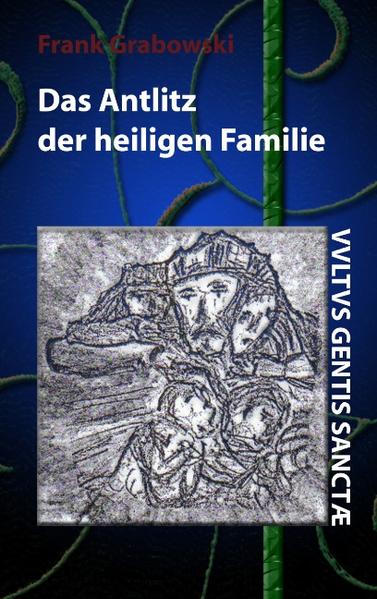 Frank Grabowski

Das Antlitz der heiligen Familie

VVLTVS GENTIS SANCTÆ